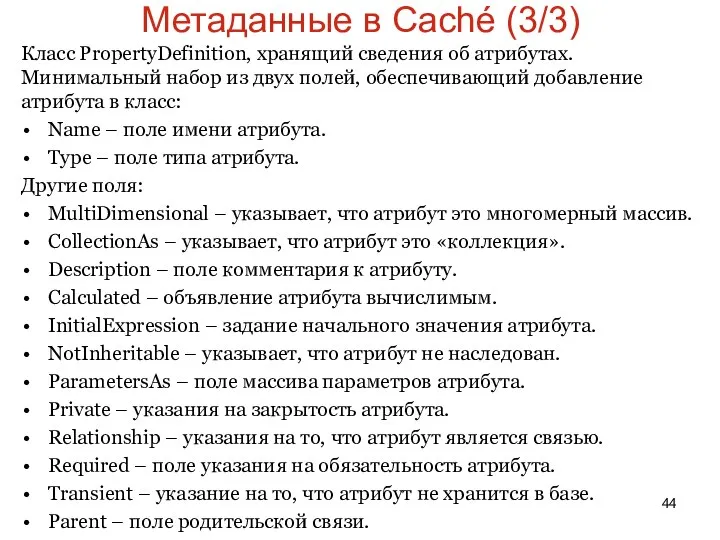 Метаданные в Caché (3/3)

Класс PropertyDefinition, хранящий сведения об атрибутах. Минимальный набор из двух полей, обеспечивающий добавление атрибута в класс:

• Name – поле имени атрибута.
• Type – поле типа атрибута.

Другие поля:

• MultiDimensional – указывает, что атрибут это многомерный массив.
• CollectionAs – указывает, что атрибут это «коллекция».
• Description – поле комментария к атрибуту.
• Calculated – объявление атрибута вычислимым.
• InitialExpression – задание начального значения атрибута.
• NotInheritable – указывает, что атрибут не наследован.
• ParametersAs – поле массива параметров атрибута.
• Private – указания на закрытость атрибута.
• Relationship – указания на то, что атрибут является связью.
• Required – поле указания на обязательность атрибута.
• Transient – указание на то, что атрибут не хранится в базе.
• Parent – поле родительской связи.

44